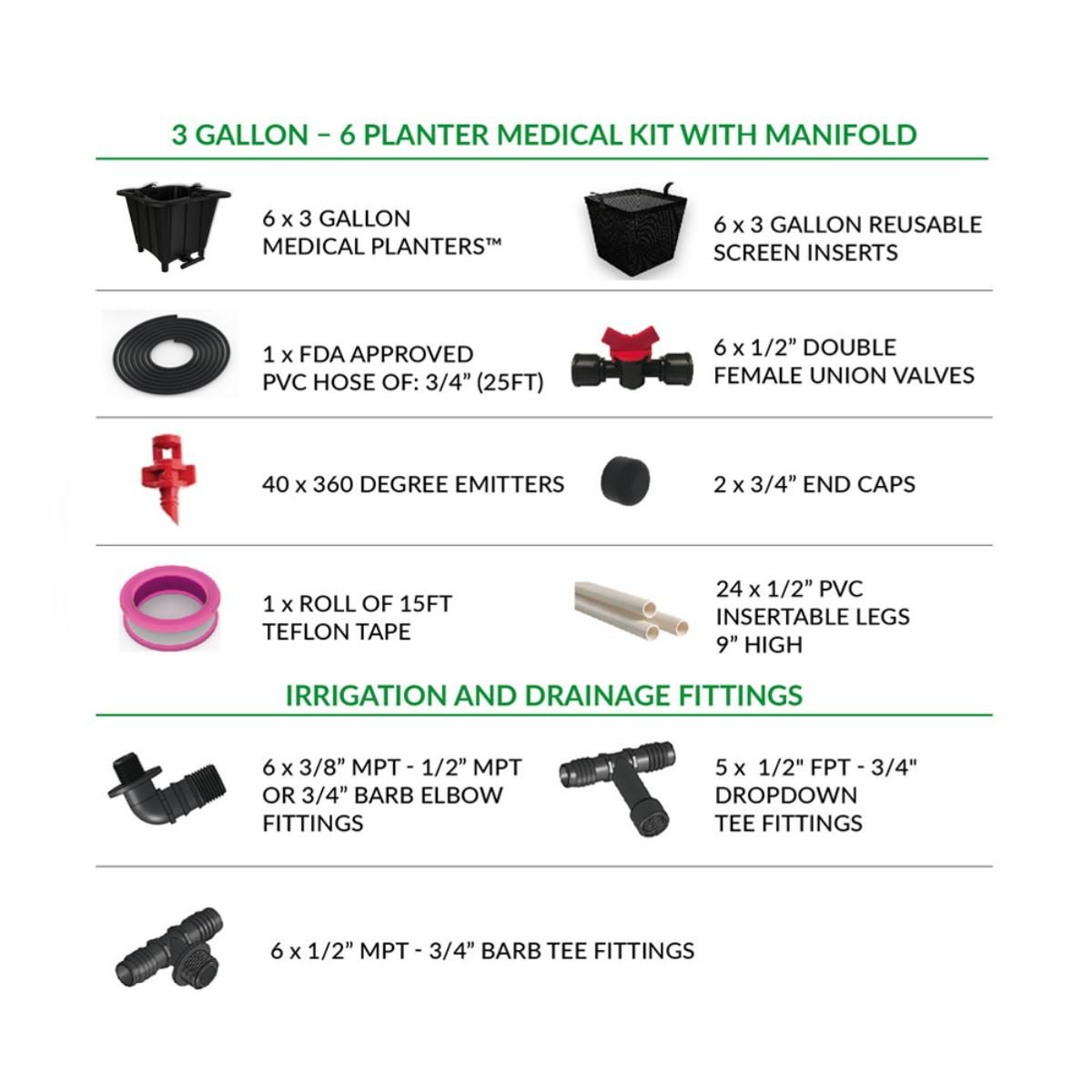 3 GALLON – 6 PLANTER MEDICAL KIT WITH MANIFOLD

6 x 3 GALLON MEDICAL PLANTERS™

6 x 3 GALLON REUSABLE SCREEN INSERTS

1 x FDA APPROVED PVC HOSE OF: 3/4” (25FT)

6 x 1/2” DOUBLE FEMALE UNION VALVES

40 x 360 DEGREE EMITTERS

2 x 3/4” END CAPS

1 x ROLL OF 15FT TEFLON TAPE

24 x 1/2” PVC INSERTABLE LEGS 9” HIGH

IRRIGATION AND DRAINAGE FITTINGS

6 x 3/8” MPT - 1/2” MPT OR 3/4” BARB ELBOW FITTINGS

5 x 1/2" FPT - 3/4" DROPDOWN TEE FITTINGS

6 x 1/2” MPT - 3/4” BARB TEE FITTINGS